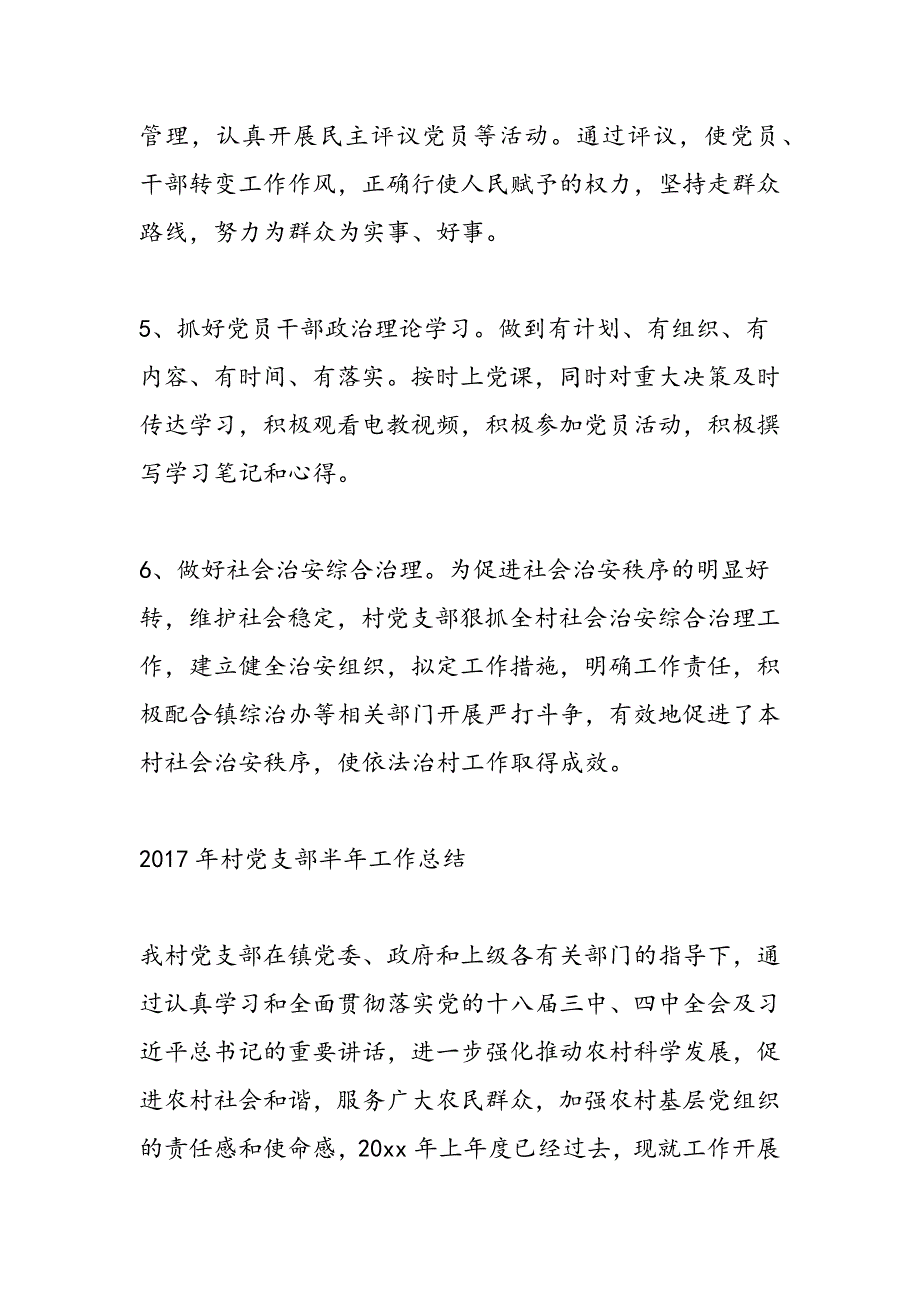 管理，认真开展民主评议党员等活动。通过评议，使党员、干部转变工作作风，正确行使人民赋予的权力，坚持走群众路线，努力为群众为实事、好事。

5、抓好党员干部政治理论学习。做到有计划、有组织、有内容、有时间、有落实。按时上党课，同时对重大决策及时传达学习，积极观看电教视频，积极参加党员活动，积极撰写学习笔记和心得。

6、做好社会治安综合治理。为促进社会治安秩序的明显好转，维护社会稳定，村党支部狠抓全村社会治安综合治理工作，建立健全治安组织，拟定工作措施，明确工作责任，积极配合镇综治办等相关部门开展严打斗争，有效地促进了本村社会治安秩序，使依法治村工作取得成效。

2017年村党支部半年工作总结

我村党支部在镇党委、政府和上级各有关部门的指导下，通过认真学习和全面贯彻落实党的十八届三中、四中全会及习近平总书记的重要讲话，进一步强化推动农村科学发展，促进农村社会和谐，服务广大农民群众，加强农村基层党组织的责任感和使命感，20xx年上年度已经过去，现就工作开展